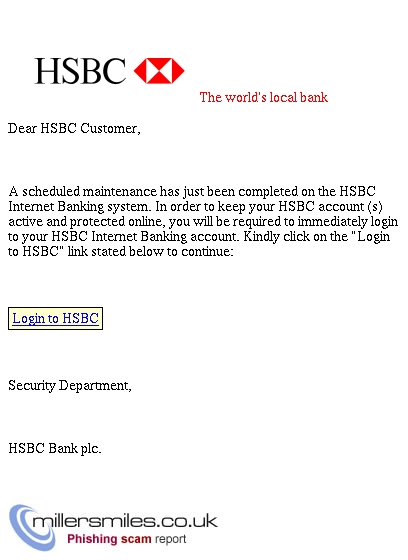 HSBC

The world's local bank

Dear HSBC Customer,

A scheduled maintenance has just been completed on the HSBC Internet Banking system. In order to keep your HSBC account (s) active and protected online, you will be required to immediately login to your HSBC Internet Banking account. Kindly click on the "Login to HSBC" link stated below to continue:

Login to HSBC

Security Department,

HSBC Bank plc.

millersmiles.co.uk
Phishing scam report